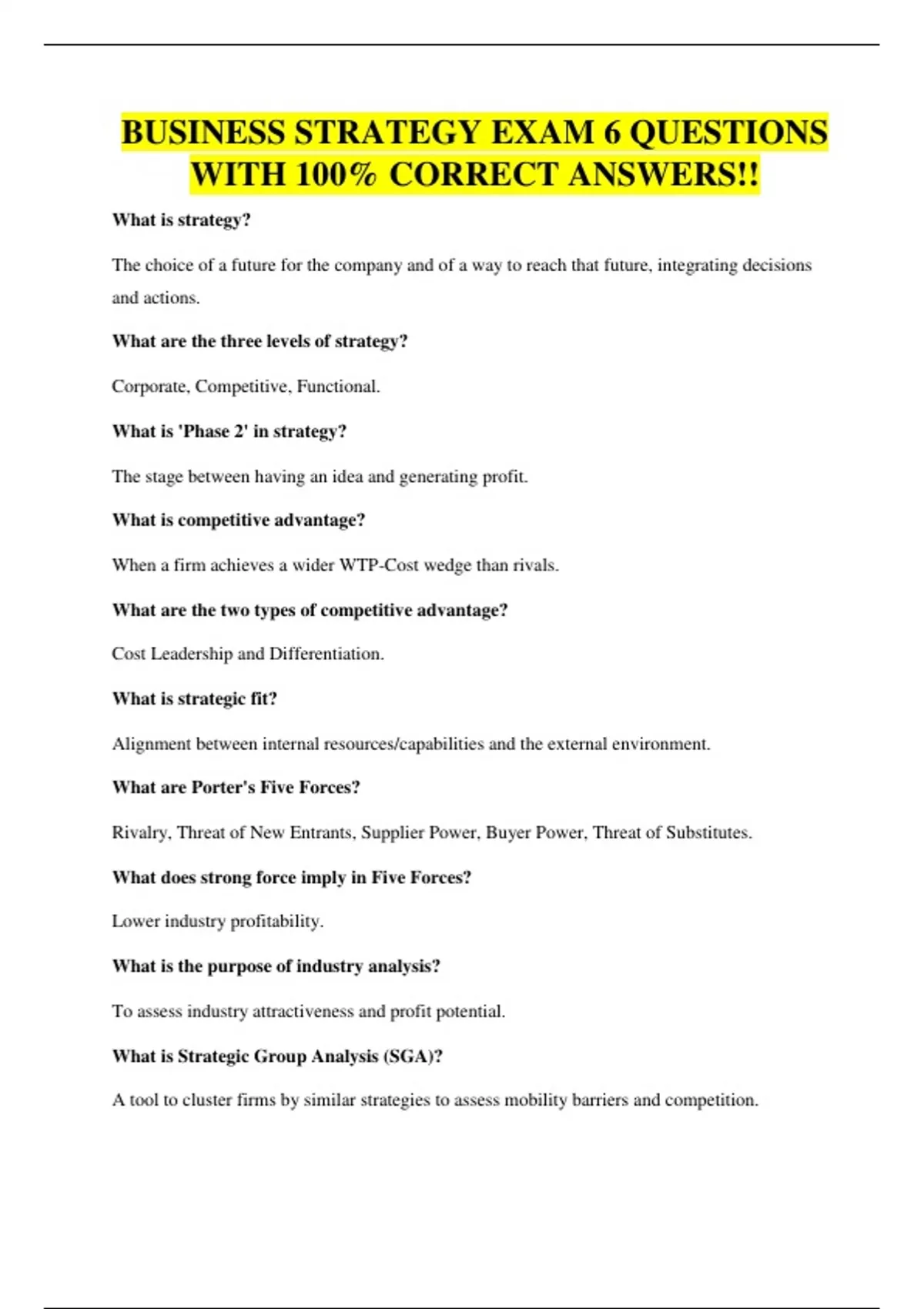 BUSINESS STRATEGY EXAM 6 QUESTIONS WITH 100% CORRECT ANSWERS!!

What is strategy?

The choice of a future for the company and of a way to reach that future, integrating decisions and actions.

What are the three levels of strategy?

Corporate, Competitive, Functional.

What is 'Phase 2' in strategy?

The stage between having an idea and generating profit.

What is competitive advantage?

When a firm achieves a wider WTP-Cost wedge than rivals.

What are the two types of competitive advantage?

Cost Leadership and Differentiation.

What is strategic fit?

Alignment between internal resources/capabilities and the external environment.

What are Porter's Five Forces?

Rivalry, Threat of New Entrants, Supplier Power, Buyer Power, Threat of Substitutes.

What does strong force imply in Five Forces?

Lower industry profitability.

What is the purpose of industry analysis?

To assess industry attractiveness and profit potential.

What is Strategic Group Analysis (SGA)?

A tool to cluster firms by similar strategies to assess mobility barriers and competition.